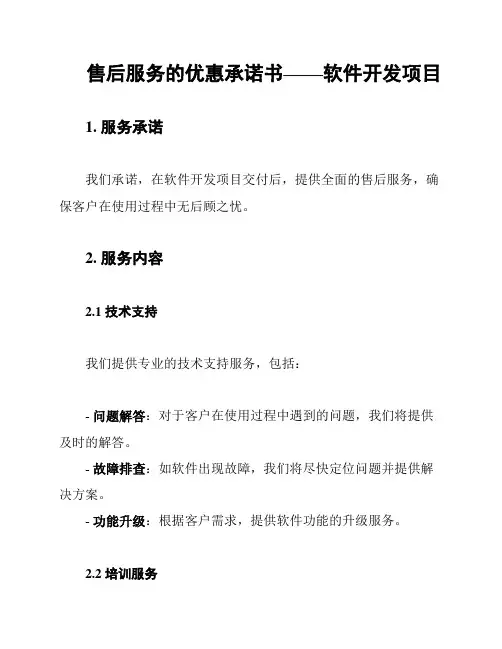 售后服务的优惠承诺书——软件开发项目

1. 服务承诺

我们承诺，在软件开发项目交付后，提供全面的售后服务，确保客户在使用过程中无后顾之忧。

2. 服务内容

2.1 技术支持

我们提供专业的技术支持服务，包括：

- 问题解答：对于客户在使用过程中遇到的问题，我们将提供及时的解答。
- 故障排查：如软件出现故障，我们将尽快定位问题并提供解决方案。
- 功能升级：根据客户需求，提供软件功能的升级服务。

2.2 培训服务